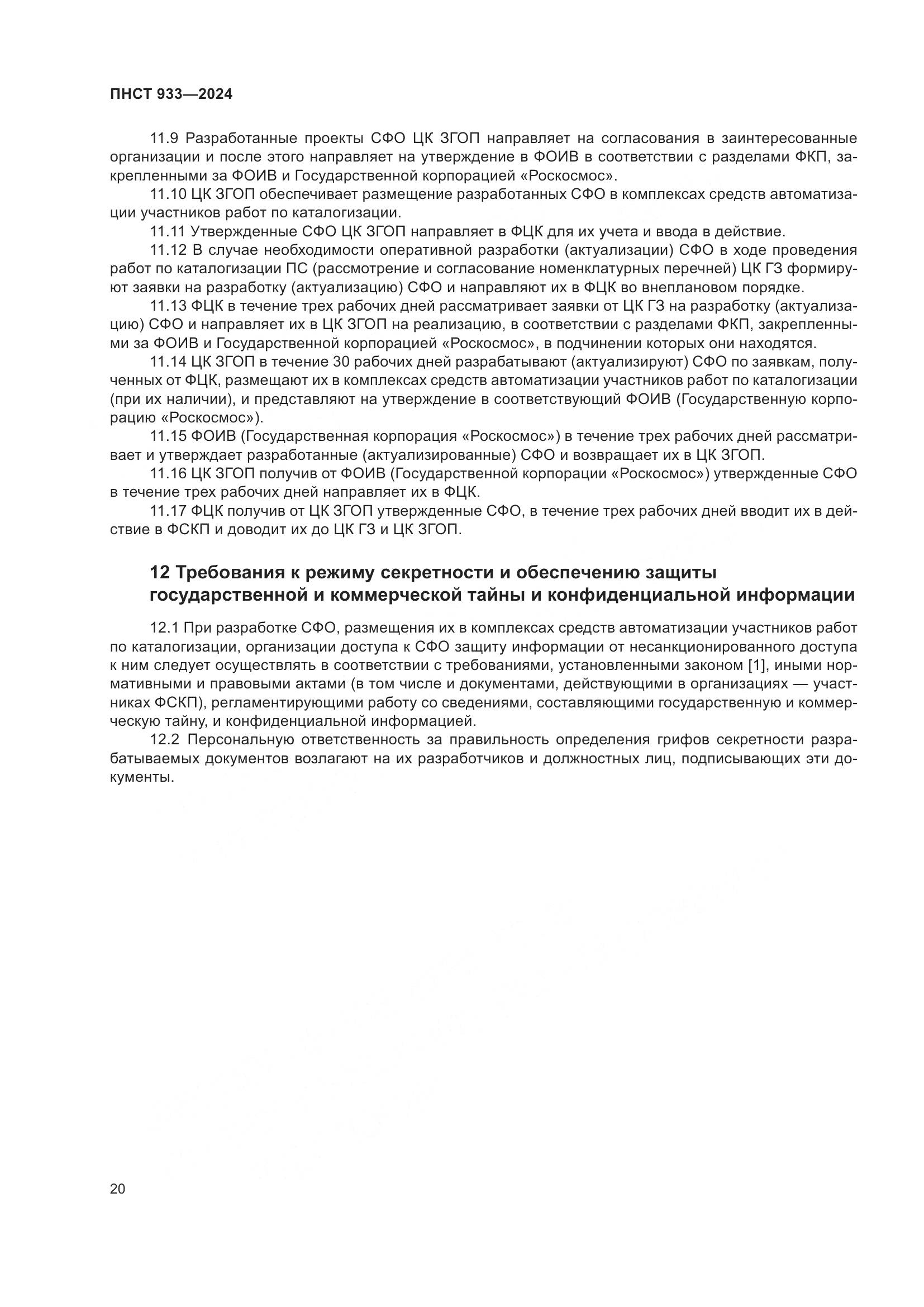 ПНСТ 933—2024

11.9 Разработанные проекты СФО ЦК ЗГОП направляет на согласования в заинтересованные организации и после этого направляет на утверждение в ФОИВ в соответствии с разделами ФКП, закрепленными за ФОИВ и Государственной корпорацией «Роскосмос».

11.10 ЦК ЗГОП обеспечивает размещение разработанных СФО в комплексах средств автоматизации участников работ по каталогизации.

11.11 Утвержденные СФО ЦК ЗГОП направляет в ФЦК для их учета и ввода в действие.

11.12 В случае необходимости оперативной разработки (актуализации) СФО в ходе проведения работ по каталогизации ПС (рассмотрение и согласование номенклатурных перечней) ЦК ГЗ формируют заявки на разработку (актуализацию) СФО и направляют их в ФЦК во внеплановом порядке.

11.13 ФЦК в течение трех рабочих дней рассматривает заявки от ЦК ГЗ на разработку (актуализацию) СФО и направляет их в ЦК ЗГОП на реализацию, в соответствии с разделами ФКП, закрепленными за ФОИВ и Государственной корпорацией «Роскосмос», в подчинении которых они находятся.

11.14 ЦК ЗГОП в течение 30 рабочих дней разрабатывают (актуализируют) СФО по заявкам, полученных от ФЦК, размещают их в комплексах средств автоматизации участников работ по каталогизации (при их наличии), и представляют на утверждение в соответствующий ФОИВ (Государственную корпорацию «Роскосмос»).

11.15 ФОИВ (Государственная корпорация «Роскосмос») в течение трех рабочих дней рассматривает и утверждает разработанные (актуализированные) СФО и возвращает их в ЦК ЗГОП.

11.16 ЦК ЗГОП получив от ФОИВ (Государственной корпорации «Роскосмос») утвержденные СФО в течение трех рабочих дней направляет их в ФЦК.

11.17 ФЦК получив от ЦК ЗГОП утвержденные СФО, в течение трех рабочих дней вводит их в действие в ФСКП и доводит их до ЦК ГЗ и ЦК ЗГОП.

12 Требования к режиму секретности и обеспечению защиты государственной и коммерческой тайны и конфиденциальной информации

12.1 При разработке СФО, размещения их в комплексах средств автоматизации участников работ по каталогизации, организации доступа к СФО защиту информации от несанкционированного доступа к ним следует осуществлять в соответствии с требованиями, установленными законом [1], иными нормативными и правовыми актами (в том числе и документами, действующими в организациях — участниках ФСКП), регламентирующими работу со сведениями, составляющими государственную и коммерческую тайну, и конфиденциальной информацией.

12.2 Персональную ответственность за правильность определения грифов секретности разрабатываемых документов возлагают на их разработчиков и должностных лиц, подписывающих эти документы.

20